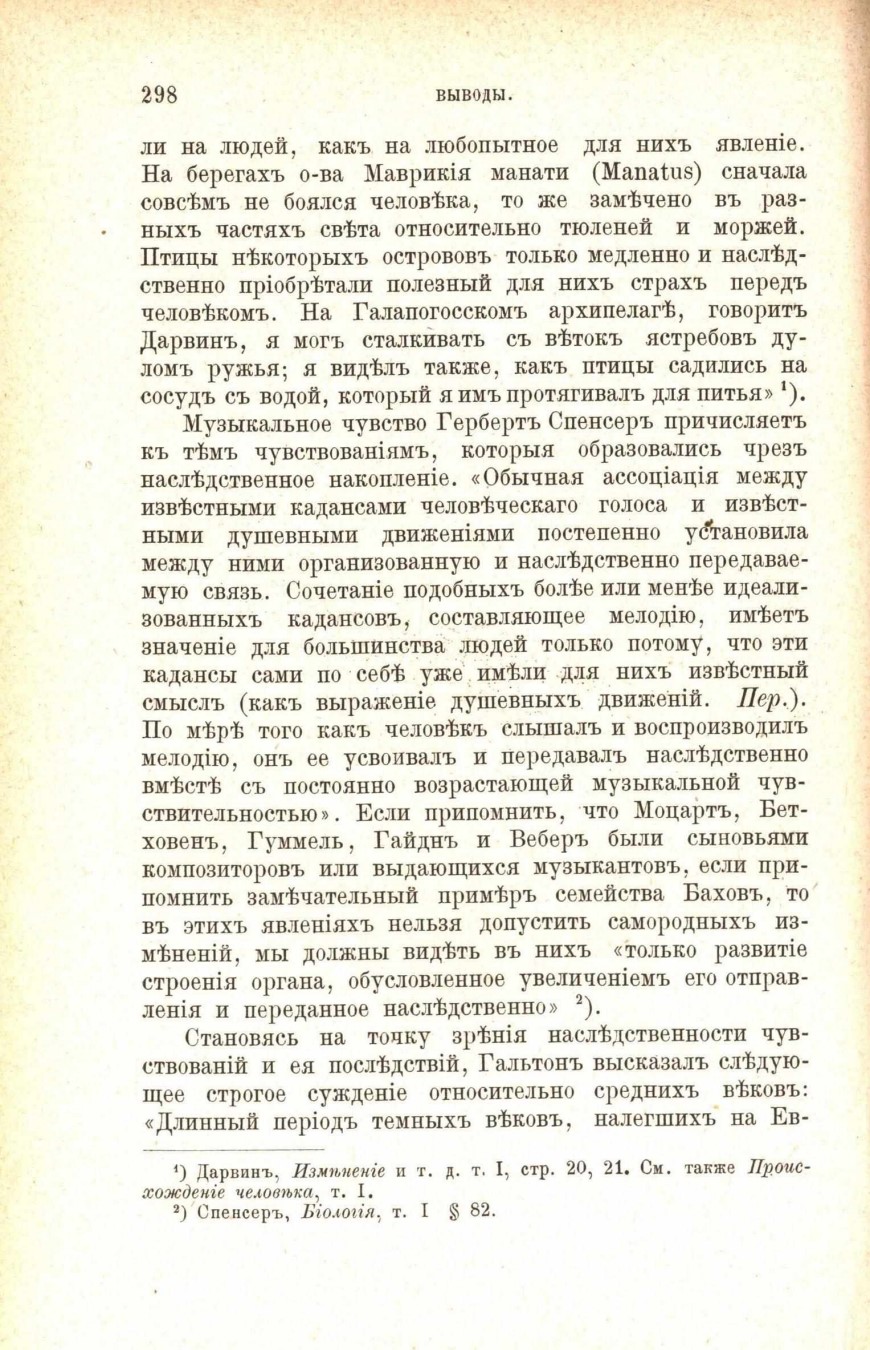 298 ВЫВОДЫ.

ли на людей, какъ на любопытное для нихъ явленіе. На берегахъ о-ва Маврикія манати (Manatus) сначала совсѣмъ не боялся человѣка, то же замѣчено въ разныхъ частяхъ свѣта относительно тюленей и моржей. Птицы нѣкоторыхъ острововъ только медленно и наслѣдственно пріобрѣтали полезный для нихъ страхъ передъ человѣкомъ. На Галапогосскомъ архипелагѣ, говоритъ Дарвинъ, я могъ сталкивать съ вѣтокъ ястребовъ дуломъ ружья; я видѣлъ также, какъ птицы садились на сосудъ съ водой, который я имъ протягивалъ для питья» $^1$).

Музыкальное чувство Гербертъ Спенсеръ причисляетъ къ тѣмъ чувствованіямъ, которыя образовались чрезъ наслѣдственное накопленіе. «Обычная ассоціація между извѣстными кадансами человѣческаго голоса и извѣстными душевными движеніями постепенно установила между ними организованную и наслѣдственно передаваемую связь. Сочетаніе подобныхъ болѣе или менѣе идеализованныхъ кадансовъ, составляющее мелодію, имѣетъ значеніе для большинства людей только потому, что эти кадансы сами по себѣ уже имѣли для нихъ извѣстный смыслъ (какъ выраженіе душевныхъ движеній. Пер.). По мѣрѣ того какъ человѣкъ слышалъ и воспроизводилъ мелодію, онъ ее усвоивалъ и передавалъ наслѣдственно вмѣстѣ съ постоянно возрастающей музыкальной чувствительностью». Если припомнить, что Моцартъ, Бетховенъ, Гуммель, Гайднъ и Веберъ были сыновьями композиторовъ или выдающихся музыкантовъ, если припомнить замѣчательный примѣръ семейства Баховъ, то въ этихъ явленіяхъ нельзя допустить самородныхъ измѣненій, мы должны видѣть въ нихъ «только развитіе строенія органа, обусловленное увеличеніемъ его отправленія и переданное наслѣдственно» $^2$).

Становясь на точку зрѣнія наслѣдственности чувствованій и ея послѣдствій, Гальтонъ высказалъ слѣдующее строгое сужденіе относительно среднихъ вѣковъ: «Длинный періодъ темныхъ вѣковъ, налегшихъ на Ев-

$^1$) Дарвинъ, Измѣненіе и т. д. т. I, стр. 20, 21. См. также Происхожденіе человѣка, т. I.
$^2$) Спенсеръ, Біологія, т. I § 82.